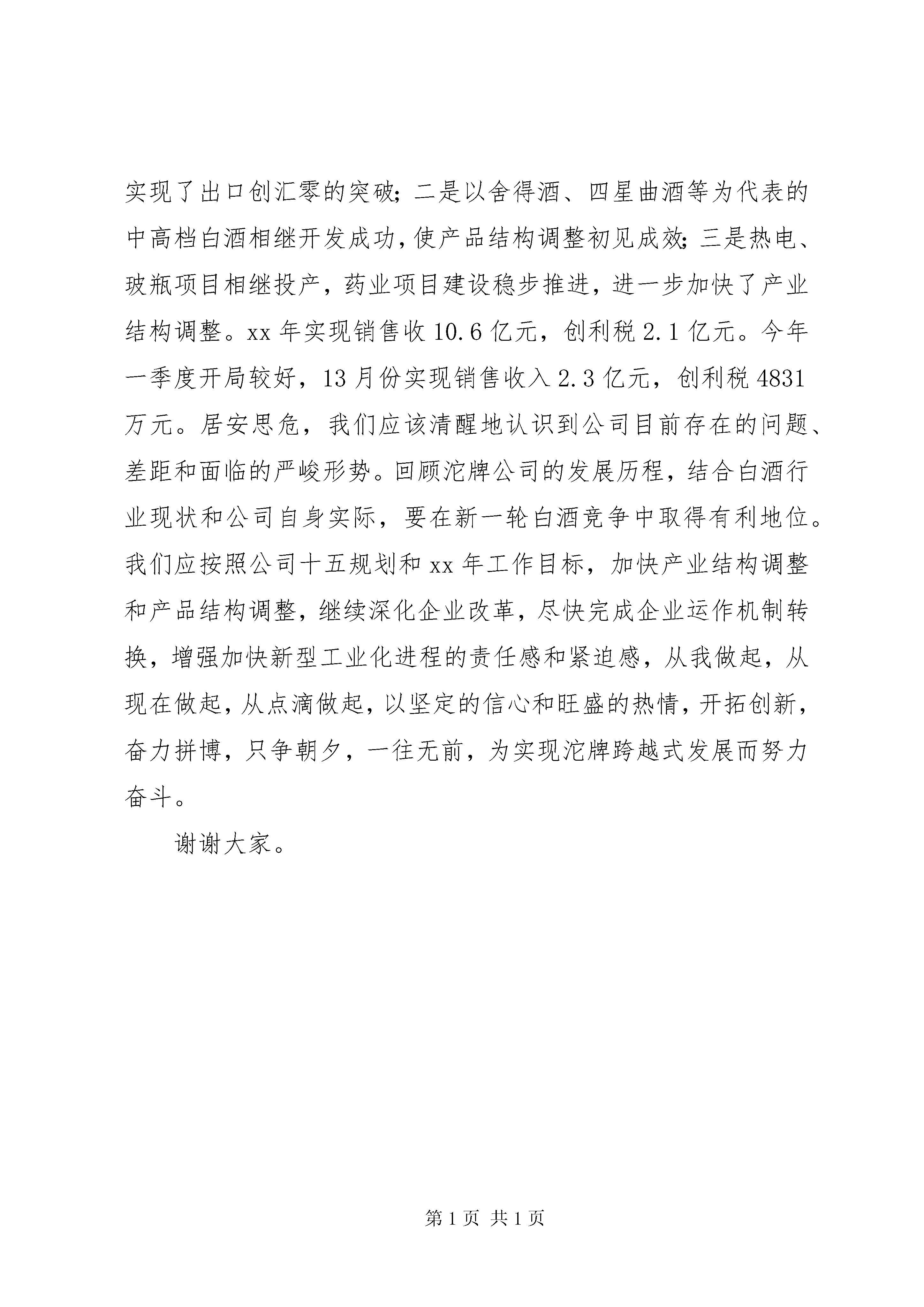 实现了出口创汇零的突破；二是以舍得酒、四星曲酒等为代表的中高档白酒相继开发成功，使产品结构调整初见成效；三是热电、玻瓶项目相继投产，药业项目建设稳步推进，进一步加快了产业结构调整。xx 年实现销售收 10.6 亿元，创利税 2.1 亿元。今年一季度开局较好，13 月份实现销售收入 2.3 亿元，创利税 4831 万元。居安思危，我们应该清醒地认识到公司目前存在的问题、差距和面临的严峻形势。回顾沱牌公司的发展历程，结合白酒行业现状和公司自身实际，要在新一轮白酒竞争中取得有利地位。我们应按照公司十五规划和 xx 年工作目标，加快产业结构调整和产品结构调整，继续深化企业改革，尽快完成企业运作机制转换，增强加快新型工业化进程的责任感和紧迫感，从我做起，从现在做起，从点滴做起，以坚定的信心和旺盛的热情，开拓创新，奋力拼博，只争朝夕，一往无前，为实现沱牌跨越式发展而努力奋斗。

谢谢大家。

第 1 页 共 1 页